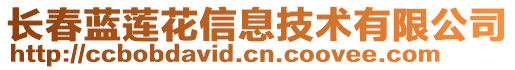 长春蓝莲花信息技术有限公司
http://ccbobdavid.cn.coovee.com